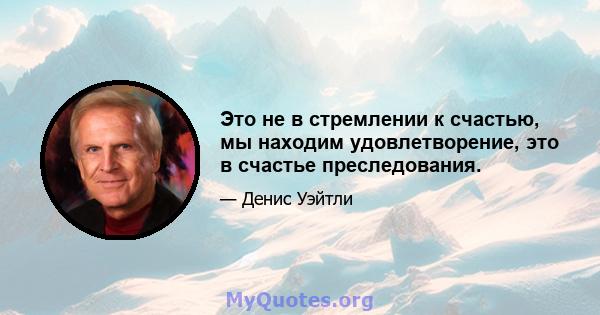 Это не в стремлении к счастью, мы находим удовлетворение, это в счастье преследования.

— Денис Уэйтли

MyQuotes.org